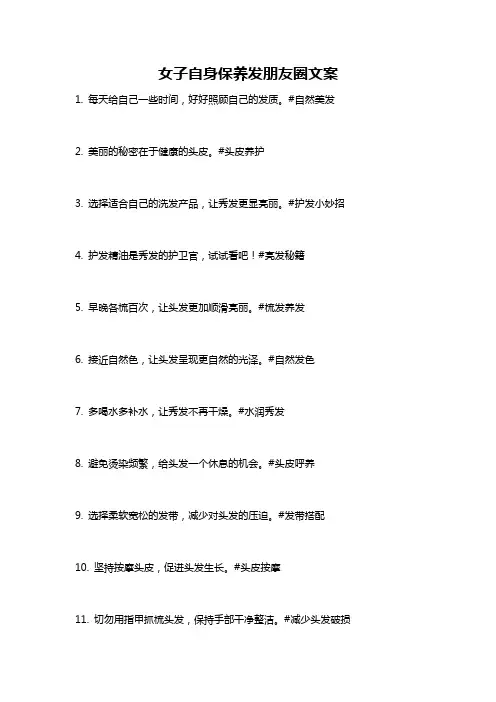 女子自身保养发朋友圈文案

1. 每天给自己一些时间，好好照顾自己的发质。#自然美发

2. 美丽的秘密在于健康的头皮。#头皮养护

3. 选择适合自己的洗发产品，让秀发更显亮丽。#护发小妙招

4. 护发精油是秀发的护卫官，试试看吧！#亮发秘籍

5. 早晚各梳百次，让头发更加顺滑亮丽。#梳发养发

6. 接近自然色，让头发呈现更自然的光泽。#自然发色

7. 多喝水多补水，让秀发不再干燥。#水润秀发

8. 避免烫染频繁，给头发一个休息的机会。#头皮呼养

9. 选择柔软宽松的发带，减少对头发的压迫。#发带搭配

10. 坚持按摩头皮，促进头发生长。#头皮按摩

11. 切勿用指甲抓梳头发，保持手部干净整洁。#减少头发破损